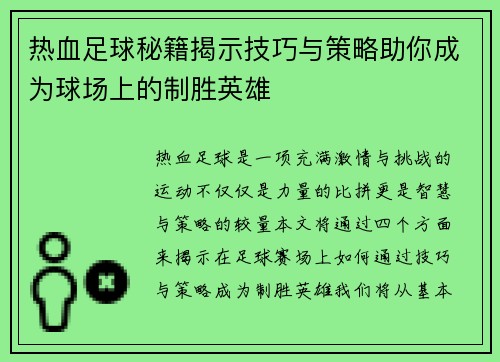 热血足球秘籍揭示技巧与策略助你成为球场上的制胜英雄

热血足球是一项充满激情与挑战的运动不仅仅是力量的比拼更是智慧与策略的较量本文将通过四个方面来揭示在足球赛场上如何通过技巧与策略成为制胜英雄我们将从基本